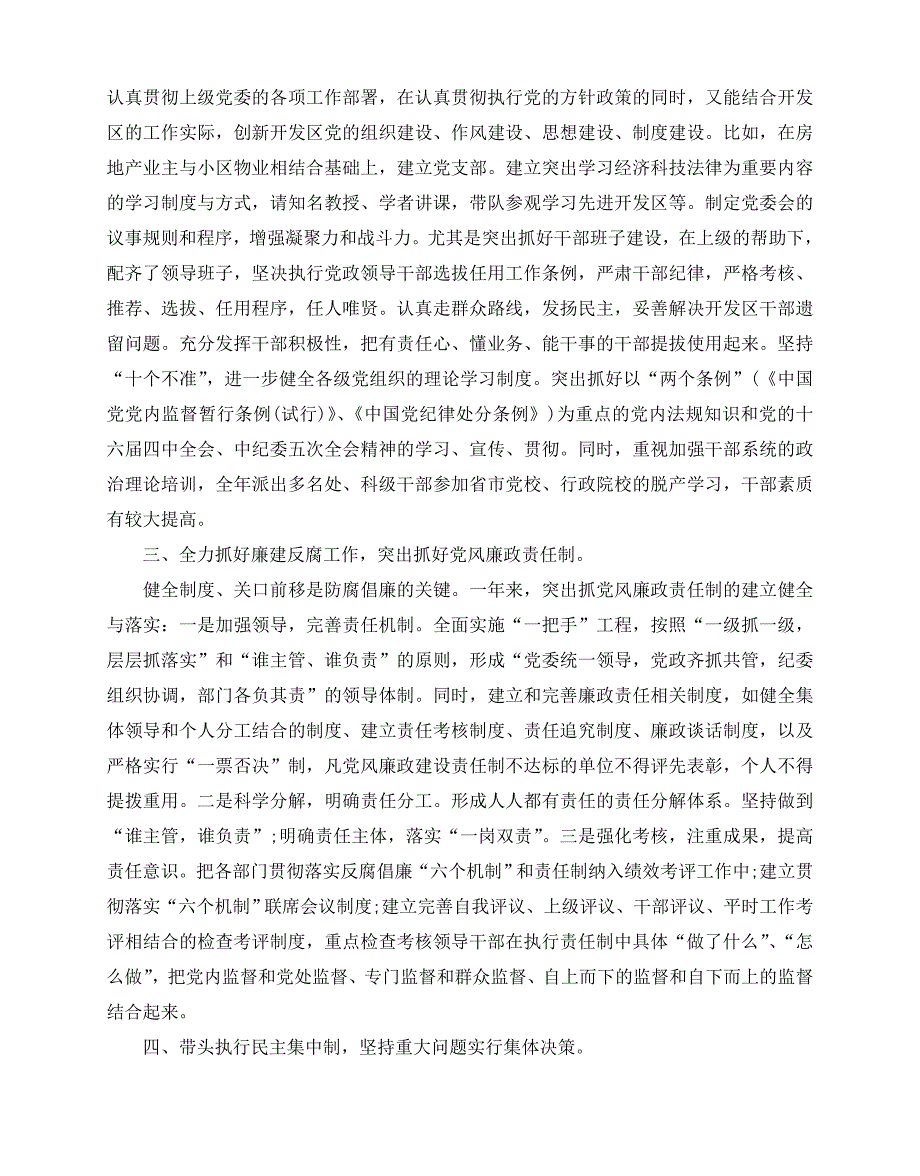 认真贯彻上级党委的各项工作部署，在认真贯彻执行党的方针政策的同时，又能结合开发区的工作实际，创新开发区党的组织建设、作风建设、思想建设、制度建设。比如，在房地产业主与小区物业相结合基础上，建立党支部。建立突出学习经济科技法律为重要内容的学习制度与方式，请知名教授、学者讲课，带队参观学习先进开发区等。制定党委会的议事规则和程序，增强凝聚力和战斗力。尤其是突出抓好干部班子建设，在上级的帮助下，配齐了领导班子，坚决执行党政领导干部选拔任用工作条例，严肃干部纪律，严格考核、推荐、选拔、任用程序，任人唯贤。认真走群众路线，发扬民主，妥善解决开发区干部遗留问题。充分发挥干部积极性，把有责任心、懂业务、能干事的干部提拔使用起来。坚持“十个不准”，进一步健全各级党组织的理论学习制度。突出抓好以“两个条例”（《中国党党内监督暂行条例(试行)》、《中国党纪律处分条例》）为重点的党内法规知识和党的十六届四中全会、中纪委五次全会精神的学习、宣传、贯彻。同时，重视加强干部系统的政治理论培训，全年派出多名处、科级干部参加省市党校、行政院校的脱产学习，干部素质有较大提高。

三、全力抓好廉建反腐工作，突出抓好党风廉政责任制。

健全制度、关口前移是防腐倡廉的关键。一年来，突出抓党风廉政责任制的建立健全与落实：一是加强领导，完善责任机制。全面实施“一把手”工程，按照“一级抓一级，层层抓落实”和“谁主管、谁负责”的原则，形成“党委统一领导，党政齐抓共管，纪委组织协调，部门各负其责”的领导体制。同时，建立和完善廉政责任相关制度，如健全集体领导和个人分工结合的制度、建立责任考核制度、责任追究制度、廉政谈话制度，以及严格实行“一票否决”制，凡党风廉政建设责任制不达标的单位不得评先表彰，个人不得提拨重用。二是科学分解，明确责任分工。形成人人都有责任的责任分解体系。坚持做到“谁主管，谁负责”;明确责任主体，落实“一岗双责”。三是强化考核，注重成果，提高责任意识。把各部门贯彻落实反腐倡廉“六个机制”和责任制纳入绩效考评工作中;建立贯彻落实“六个机制”联席会议制度;建立完善自我评议、上级评议、干部评议、平时工作考评相结合的检查考评制度，重点检查考核领导干部在执行责任制中具体“做了什么”、“怎么做”，把党内监督和党处监督、专门监督和群众监督、自上而下的监督和自下而上的监督结合起来。

四、带头执行民主集中制，坚持重大问题实行集体决策。